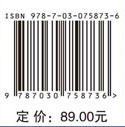 ISBN 978-7-03-075873-6

9 787030 758736 >

定 价：89.00元